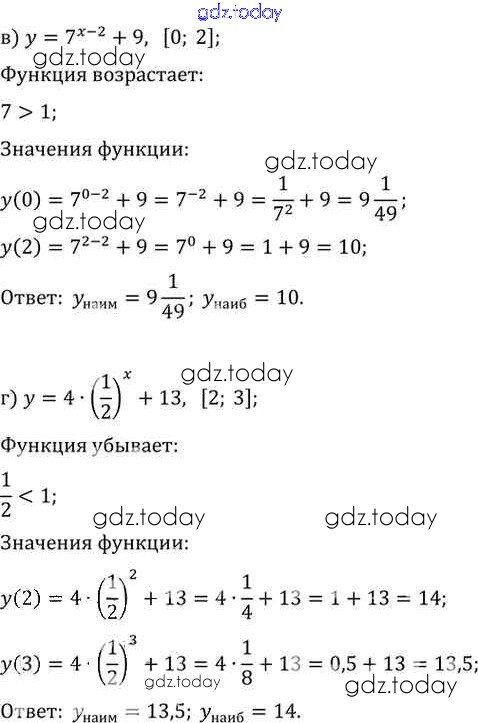 в) $y = 7^{x-2} + 9$, $[0; 2]$;

Функция возрастает:

$7 > 1$;

Значения функции:

$y(0) = 7^{0-2} + 9 = 7^{-2} + 9 = \frac{1}{7^2} + 9 = 9\frac{1}{49}$;

$y(2) = 7^{2-2} + 9 = 7^0 + 9 = 1 + 9 = 10$;

Ответ: $y_{наим} = 9\frac{1}{49}$; $y_{наиб} = 10$.

г) $y = 4 \cdot \left(\frac{1}{2}\right)^x + 13$, $[2; 3]$;

Функция убывает:

$\frac{1}{2} < 1$;

Значения функции:

$y(2) = 4 \cdot \left(\frac{1}{2}\right)^2 + 13 = 4 \cdot \frac{1}{4} + 13 = 1 + 13 = 14$;

$y(3) = 4 \cdot \left(\frac{1}{2}\right)^3 + 13 = 4 \cdot \frac{1}{8} + 13 = 0,5 + 13 = 13,5$;

Ответ: $y_{наим} = 13,5$; $y_{наиб} = 14$.

gdz.today